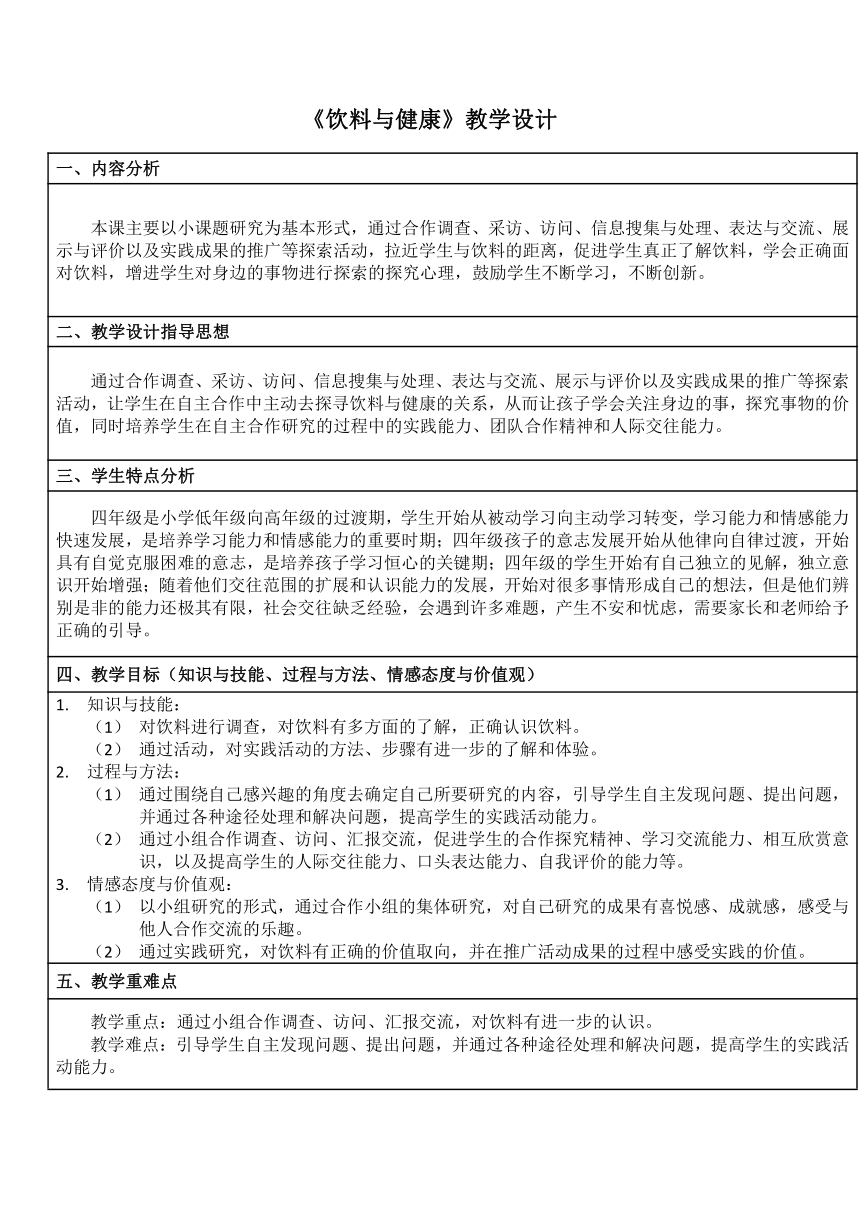 《饮料与健康》教学设计

一、内容分析

本课主要以小课题研究为基本形式，通过合作调查、采访、访问、信息搜集与处理、表达与交流、展示与评价以及实践成果的推广等探索活动，拉近学生与饮料的距离，促进学生真正了解饮料，学会正确面对饮料，增进学生对身边的事物进行探索的探究心理，鼓励学生不断学习，不断创新。

二、教学设计指导思想

通过合作调查、采访、访问、信息搜集与处理、表达与交流、展示与评价以及实践成果的推广等探索活动，让学生在自主合作中主动去探寻饮料与健康的关系，从而让孩子学会关注身边的事，探究事物的价值，同时培养学生在自主合作研究的过程中的实践能力、团队合作精神和人际交往能力。

三、学生特点分析

四年级是小学低年级向高年级的过渡期，学生开始从被动学习向主动学习转变，学习能力和情感能力快速发展，是培养学习能力和情感能力的重要时期；四年级孩子的意志发展开始从他律向自律过渡，开始具有自觉克服困难的意志，是培养孩子学习恒心的关键期；四年级的学生开始有自己独立的见解，独立意识开始增强；随着他们交往范围的扩展和认识能力的发展，开始对很多事情形成自己的想法，但是他们辨别是非的能力还极其有限，社会交往缺乏经验，会遇到许多难题，产生不安和忧虑，需要家长和老师给予正确的引导。

四、教学目标（知识与技能、过程与方法、情感态度与价值观）

1. 知识与技能：
（1） 对饮料进行调查，对饮料有多方面的了解，正确认识饮料。
（2） 通过活动，对实践活动的方法、步骤有进一步的了解和体验。
2. 过程与方法：
（1） 通过围绕自己感兴趣的角度去确定自己所要研究的内容，引导学生自主发现问题、提出问题，并通过各种途径处理和解决问题，提高学生的实践活动能力。
（2） 通过小组合作调查、访问、汇报交流，促进学生的合作探究精神、学习交流能力、相互欣赏意识，以及提高学生的人际交往能力、口头表达能力、自我评价的能力等。
3. 情感态度与价值观：
（1） 以小组研究的形式，通过合作小组的集体研究，对自己研究的成果有喜悦感、成就感，感受与他人合作交流的乐趣。
（2） 通过实践研究，对饮料有正确的价值取向，并在推广活动成果的过程中感受实践的价值。

五、教学重难点

教学重点：通过小组合作调查、访问、汇报交流，对饮料有进一步的认识。
教学难点：引导学生自主发现问题、提出问题，并通过各种途径处理和解决问题，提高学生的实践活动能力。